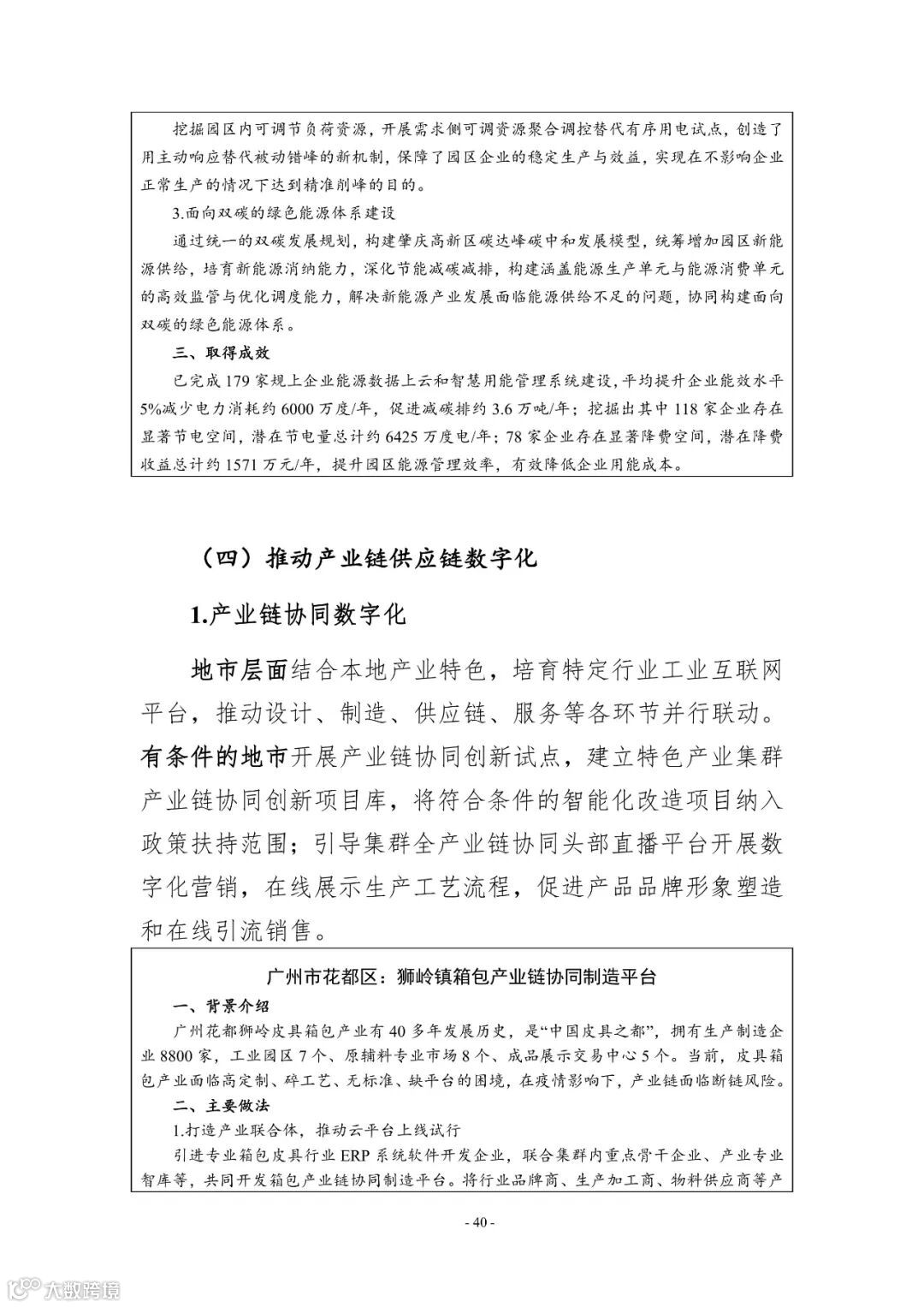 挖掘园区内可调节负荷资源，开展需求侧可调资源聚合调控替代有序用电试点，创造了用主动响应替代被动错峰的新机制，保障了园区企业的稳定生产与效益，实现在不影响企业正常生产的情况下达到精准削峰的目的。

3.面向双碳的绿色能源体系建设

通过统一的双碳发展规划，构建肇庆高新区碳达峰碳中和发展模型，统筹增加园区新能源供给，培育新能源消纳能力，深化节能减碳减排，构建涵盖能源生产单元与能源消费单元的高效监管与优化调度能力，解决新能源产业发展面临能源供给不足的问题，协同构建面向双碳的绿色能源体系。

三、取得成效

已完成179家规上企业能源数据上云和智慧用能管理系统建设，平均提升企业能效水平5%减少电力消耗约6000万度/年，促进减碳排约3.6万吨/年；挖掘出其中118家企业存在显著节电空间，潜在节电量总计约6425万度电/年；78家企业存在显著降费空间，潜在降费收益总计约1571万元/年，提升园区能源管理效率，有效降低企业用能成本。

（四）推动产业链供应链数字化

1.产业链协同数字化

地市层面结合本地产业特色，培育特定行业工业互联网平台，推动设计、制造、供应链、服务等各环节并行联动。有条件的地市开展产业链协同创新试点，建立特色产业集群产业链协同创新项目库，将符合条件的智能化改造项目纳入政策扶持范围；引导集群全产业链协同头部直播平台开展数字化营销，在线展示生产工艺流程，促进产品品牌形象塑造和在线引流销售。

广州市花都区：狮岭镇箱包产业链协同制造平台

一、背景介绍

广州花都狮岭皮具箱包产业有40多年发展历史，是“中国皮具之都”，拥有生产制造企业8800家，工业园区7个、原辅料专业市场8个、成品展示交易中心5个。当前，皮具箱包产业面临高定制、碎工艺、无标准、缺平台的困境，在疫情影响下，产业链面临断链风险。

二、主要做法

1.打造产业联合体，推动云平台上线试行

引进专业箱包皮具行业ERP系统软件开发企业，联合集群内重点骨干企业、产业专业智库等，共同开发箱包产业链协同制造平台。将行业品牌商、生产加工商、物料供应商等产

- 40 -

大数跨境